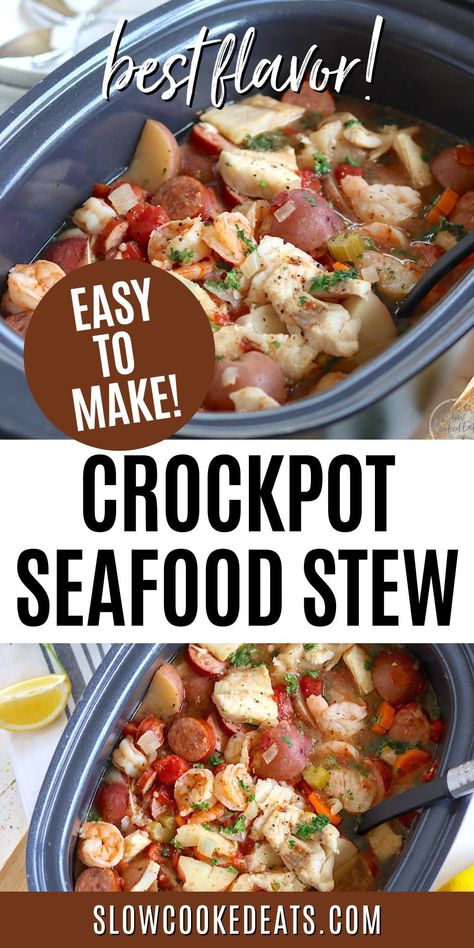 best flavor!

EASY TO MAKE!

CROCKPOT SEAFOOD STEW

SLOWCOOKEDEATS.COM